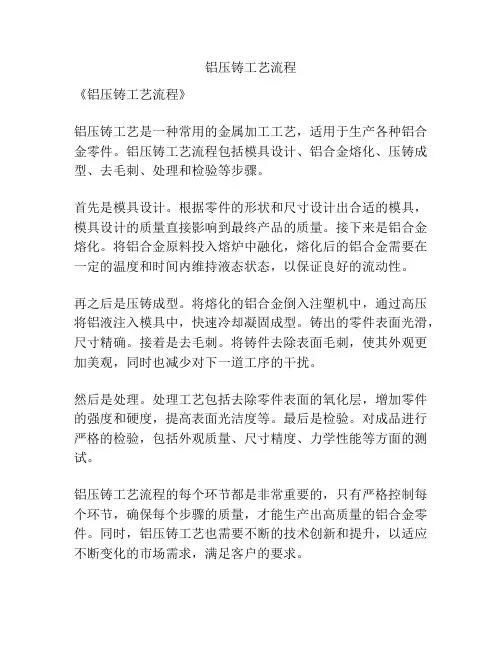 铝压铸工艺流程

《铝压铸工艺流程》

铝压铸工艺是一种常用的金属加工工艺，适用于生产各种铝合金零件。铝压铸工艺流程包括模具设计、铝合金熔化、压铸成型、去毛刺、处理和检验等步骤。

首先是模具设计。根据零件的形状和尺寸设计出合适的模具，模具设计的质量直接影响到最终产品的质量。接下来是铝合金熔化。将铝合金原料投入熔炉中融化，熔化后的铝合金需要在一定的温度和时间内维持液态状态，以保证良好的流动性。

再之后是压铸成型。将熔化的铝合金倒入注塑机中，通过高压将铝液注入模具中，快速冷却凝固成型。铸出的零件表面光滑，尺寸精确。接着是去毛刺。将铸件去除表面毛刺，使其外观更加美观，同时也减少对下一道工序的干扰。

然后是处理。处理工艺包括去除零件表面的氧化层，增加零件的强度和硬度，提高表面光洁度等。最后是检验。对成品进行严格的检验，包括外观质量、尺寸精度、力学性能等方面的测试。

铝压铸工艺流程的每个环节都是非常重要的，只有严格控制每个环节，确保每个步骤的质量，才能生产出高质量的铝合金零件。同时，铝压铸工艺也需要不断的技术创新和提升，以适应不断变化的市场需求，满足客户的要求。